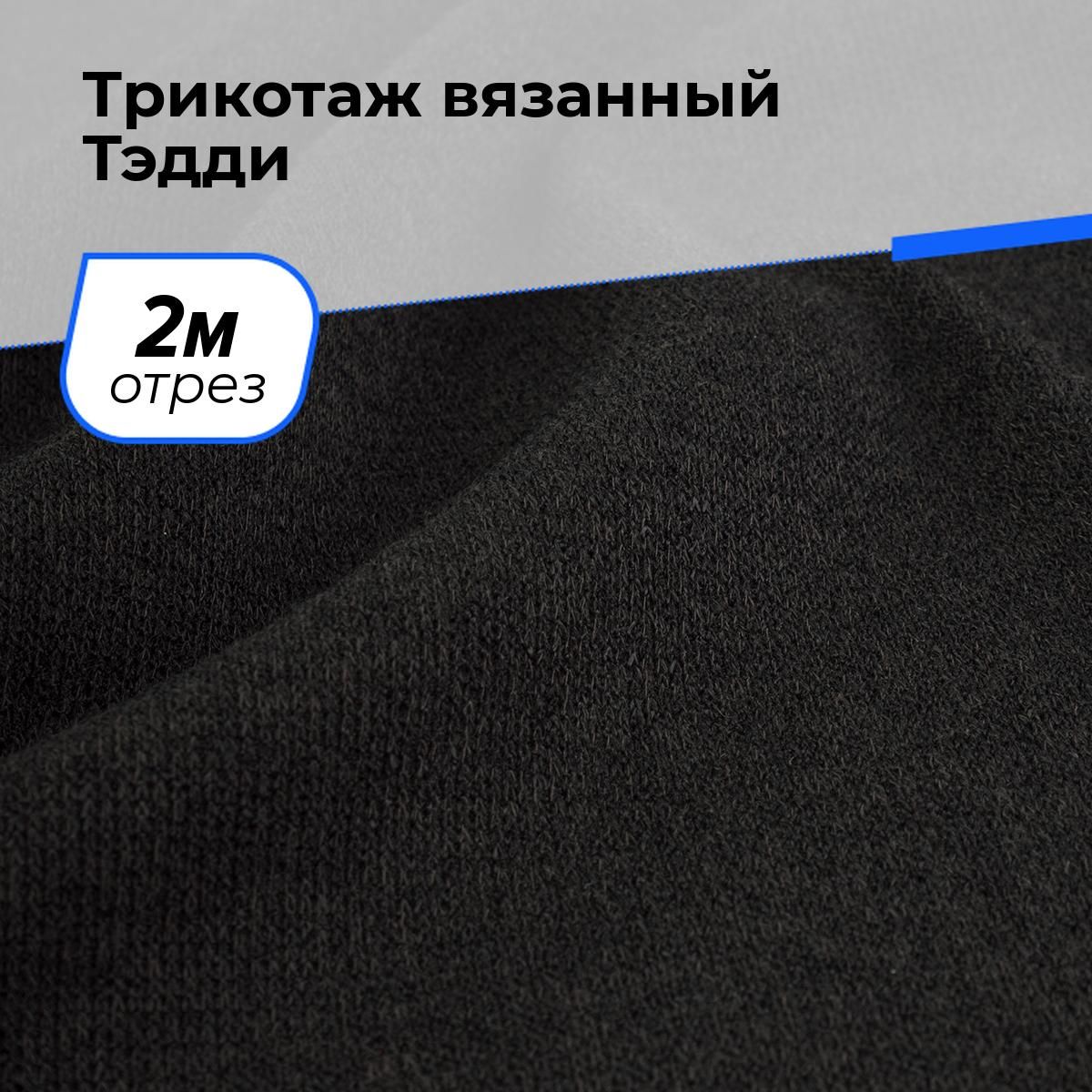 Трикотаж вязанный Тэдди

2м
отрез